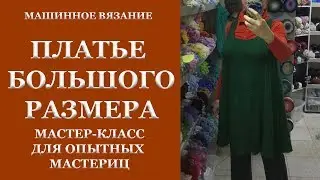 МАШИННОЕ ВЯЗАНИЕ

ПЛАТЬЕ БОЛЬШОГО РАЗМЕРА

МАСТЕР-КЛАСС ДЛЯ ОПЫТНЫХ МАСТЕРИЦ